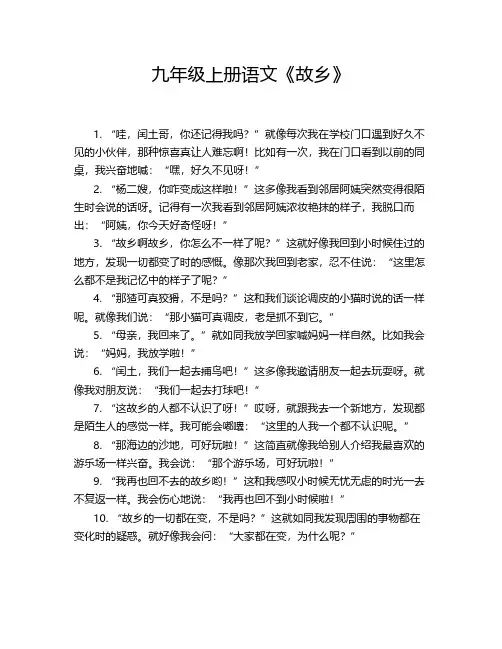 九年级上册语文《故乡》

1. “哇，闰土哥，你还记得我吗？”就像每次我在学校门口遇到好久不见的小伙伴，那种惊喜真让人难忘啊！比如有一次，我在门口看到以前的同桌，我兴奋地喊：“嘿，好久不见呀！”

2. “杨二嫂，你咋变成这样啦！”这多像我看到邻居阿姨突然变得很陌生时会说的话呀。记得有一次我看到邻居阿姨浓妆艳抹的样子，我脱口而出：“阿姨，你今天好奇怪呀！”

3. “故乡啊故乡，你怎么不一样了呢？”这就好像我回到小时候住过的地方，发现一切都变了时的感慨。像那次我回到老家，忍不住说：“这里怎么都不是我记忆中的样子了呢？”

4. “那猹可真狡猾，不是吗？”这和我们谈论调皮的小猫时说的话一样呢。就像我们说：“那小猫可真调皮，老是抓不到它。”

5. “母亲，我回来了。”就如同我放学回家喊妈妈一样自然。比如我会说：“妈妈，我放学啦！”

6. “闰土，我们一起去捕鸟吧！”这多像我邀请朋友一起去玩耍呀。就像我对朋友说：“我们一起去打球吧！”

7. “这故乡的人都不认识了呀！”哎呀，就跟我去一个新地方，发现都是陌生人的感觉一样。我可能会嘟囔：“这里的人我一个都不认识呢。”

8. “那海边的沙地，可好玩啦！”这简直就像我给别人介绍我最喜欢的游乐场一样兴奋。我会说：“那个游乐场，可好玩啦！”

9. “我再也回不去的故乡哟！”这和我感叹小时候无忧无虑的时光一去不复返一样。我会伤心地说：“我再也回不到小时候啦！”

10. “故乡的一切都在变，不是吗？”这就如同我发现周围的事物都在变化时的疑惑。就好像我会问：“大家都在变，为什么呢？”